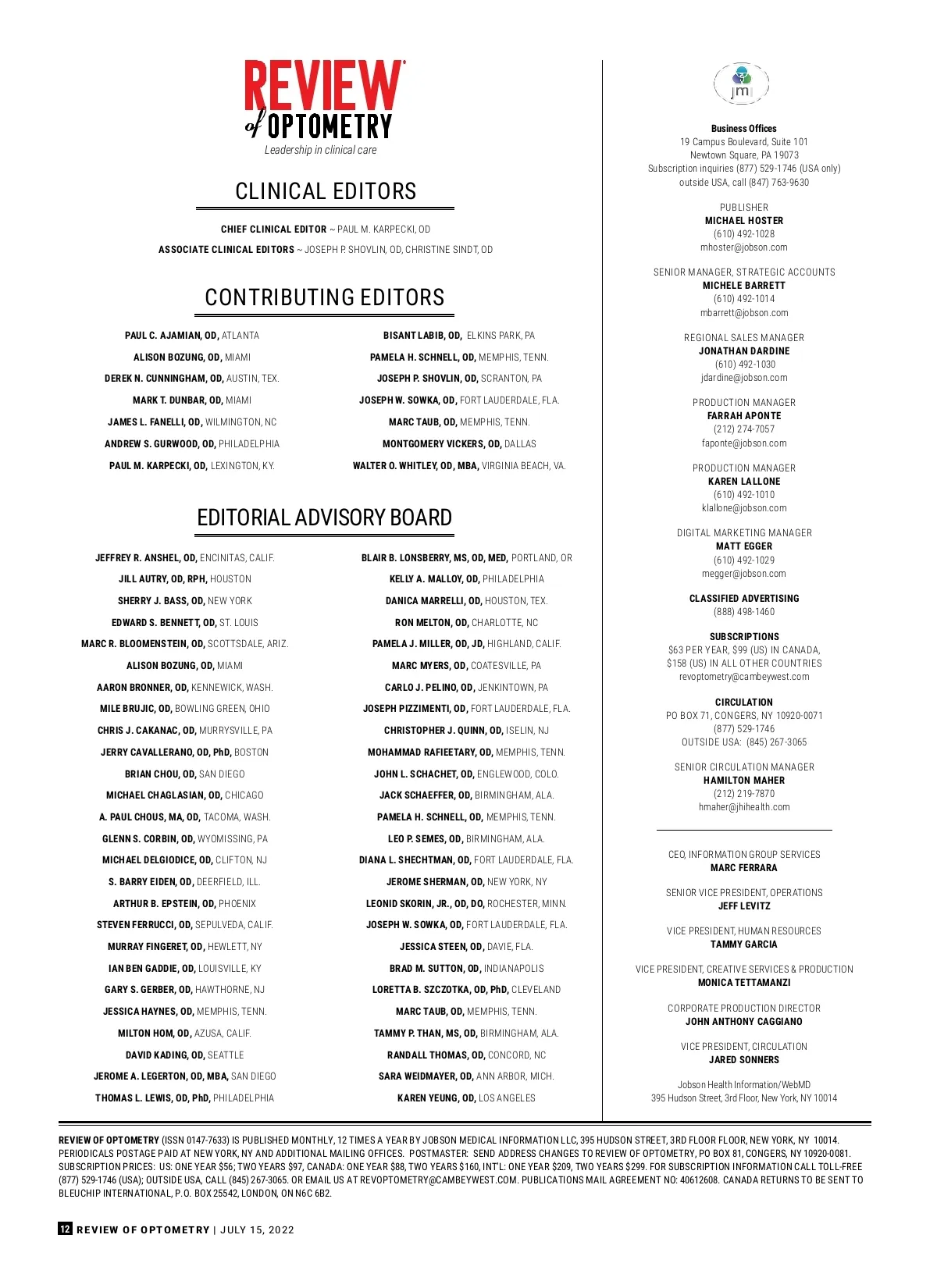 REVIEW of OPTOMETRY
Leadership in clinical care

CLINICAL EDITORS

CHIEF CLINICAL EDITOR ~ PAUL M. KARPECKI, OD
ASSOCIATE CLINICAL EDITORS ~ JOSEPH P. SHOVLIN, OD, CHRISTINE SINDT, OD

CONTRIBUTING EDITORS

PAUL C. AJAMIAN, OD, ATLANTA
ALISON BOZUNG, OD, MIAMI
DEREK N. CUNNINGHAM, OD, AUSTIN, TEX.
MARK T. DUNBAR, OD, MIAMI
JAMES L. FANELLI, OD, WILMINGTON, NC
ANDREW S. GURWOOD, OD, PHILADELPHIA
PAUL M. KARPECKI, OD, LEXINGTON, KY.

BISANT LABIB, OD, ELKINS PARK, PA
PAMELA H. SCHNELL, OD, MEMPHIS, TENN.
JOSEPH P. SHOVLIN, OD, SCRANTON, PA
JOSEPH W. SOWKA, OD, FORT LAUDERDALE, FLA.
MARC TAUB, OD, MEMPHIS, TENN.
MONTGOMERY VICKERS, OD, DALLAS
WALTER O. WHITLEY, OD, MBA, VIRGINIA BEACH, VA.

EDITORIAL ADVISORY BOARD

JEFFREY R. ANSHEL, OD, ENCINITAS, CALIF.
JILL AUTRY, OD, RPH, HOUSTON
SHERRY J. BASS, OD, NEW YORK
EDWARD S. BENNETT, OD, ST. LOUIS
MARC R. BLOOMENSTEIN, OD, SCOTTSDALE, ARIZ.
ALISON BOZUNG, OD, MIAMI
AARON BRONNER, OD, KENNEWICK, WASH.
MILE BRUJIC, OD, BOWLING GREEN, OHIO
CHRIS J. CAKANAC, OD, MURRYSVILLE, PA
JERRY CAVALLERANO, OD, PhD, BOSTON
BRIAN CHOU, OD, SAN DIEGO
MICHAEL CHAGLASIAN, OD, CHICAGO
A. PAUL CHOUS, MA, OD, TACOMA, WASH.
GLENN S. CORBIN, OD, WYOMISSING, PA
MICHAEL DELGIODICE, OD, CLIFTON, NJ
S. BARRY EIDEN, OD, DEERFIELD, ILL.
ARTHUR B. EPSTEIN, OD, PHOENIX
STEVEN FERRUCCI, OD, SEPULVEDA, CALIF.
MURRAY FINGERET, OD, HEWLETT, NY
IAN BEN GADDIE, OD, LOUISVILLE, KY
GARY S. GERBER, OD, HAWTHORNE, NJ
JESSICA HAYNES, OD, MEMPHIS, TENN.
MILTON HOM, OD, AZUSA, CALIF.
DAVID KADING, OD, SEATTLE
JEROME A. LEGERTON, OD, MBA, SAN DIEGO
THOMAS L. LEWIS, OD, PhD, PHILADELPHIA

BLAIR B. LONSBERRY, MS, OD, MED, PORTLAND, OR
KELLY A. MALLOY, OD, PHILADELPHIA
DANICA MARRELLI, OD, HOUSTON, TEX.
RON MELTON, OD, CHARLOTTE, NC
PAMELA J. MILLER, OD, JD, HIGHLAND, CALIF.
MARC MYERS, OD, COATESVILLE, PA
CARLO J. PELINO, OD, JENKINTOWN, PA
JOSEPH PIZZIMENTI, OD, FORT LAUDERDALE, FLA.
CHRISTOPHER J. QUINN, OD, ISELIN, NJ
MOHAMMAD RAFIEETARY, OD, MEMPHIS, TENN.
JOHN L. SCHACHET, OD, ENGLEWOOD, COLO.
JACK SCHAEFFER, OD, BIRMINGHAM, ALA.
PAMELA H. SCHNELL, OD, MEMPHIS, TENN.
LEO P. SEMES, OD, BIRMINGHAM, ALA.
DIANA L. SHECHTMAN, OD, FORT LAUDERDALE, FLA.
JEROME SHERMAN, OD, NEW YORK, NY
LEONID SKORIN, JR., OD, DO, ROCHESTER, MINN.
JOSEPH W. SOWKA, OD, FORT LAUDERDALE, FLA.
JESSICA STEEN, OD, DAVIE, FLA.
BRAD M. SUTTON, OD, INDIANAPOLIS
LORETTA B. SZCZOTKA, OD, PhD, CLEVELAND
MARC TAUB, OD, MEMPHIS, TENN.
TAMMY P. THAN, MS, OD, BIRMINGHAM, ALA.
RANDALL THOMAS, OD, CONCORD, NC
SARA WEIDMAYER, OD, ANN ARBOR, MICH.
KAREN YEUNG, OD, LOS ANGELES

jmi

Business Offices
19 Campus Boulevard, Suite 101
Newtown Square, PA 19073
Subscription inquiries (877) 529-1746 (USA only)
outside USA, call (847) 763-9630

PUBLISHER
MICHAEL HOSTER
(610) 492-1028
mhoster@jobson.com

SENIOR MANAGER, STRATEGIC ACCOUNTS
MICHELE BARRETT
(610) 492-1014
mbarrett@jobson.com

REGIONAL SALES MANAGER
JONATHAN DARDINE
(610) 492-1030
jdardine@jobson.com

PRODUCTION MANAGER
FARRAH APONTE
(212) 274-7057
faponte@jobson.com

PRODUCTION MANAGER
KAREN LALLONE
(610) 492-1010
klallone@jobson.com

DIGITAL MARKETING MANAGER
MATT EGGER
(610) 492-1029
megger@jobson.com

CLASSIFIED ADVERTISING
(888) 498-1460

SUBSCRIPTIONS
$63 PER YEAR, $99 (US) IN CANADA,
$158 (US) IN ALL OTHER COUNTRIES
revoptometry@cambeywest.com

CIRCULATION
PO BOX 71, CONGERS, NY 10920-0071
(877) 529-1746
OUTSIDE USA: (845) 267-3065

SENIOR CIRCULATION MANAGER
HAMILTON MAHER
(212) 219-7870
hmaher@jhihealth.com

CEO, INFORMATION GROUP SERVICES
MARC FERRARA

SENIOR VICE PRESIDENT, OPERATIONS
JEFF LEVITZ

VICE PRESIDENT, HUMAN RESOURCES
TAMMY GARCIA

VICE PRESIDENT, CREATIVE SERVICES & PRODUCTION
MONICA TETTAMANZI

CORPORATE PRODUCTION DIRECTOR
JOHN ANTHONY CAGGIANO

VICE PRESIDENT, CIRCULATION
JARED SONNERS

Jobson Health Information/WebMD
395 Hudson Street, 3rd Floor, New York, NY 10014

REVIEW OF OPTOMETRY (ISSN 0147-7633) IS PUBLISHED MONTHLY, 12 TIMES A YEAR BY JOBSON MEDICAL INFORMATION LLC, 395 HUDSON STREET, 3RD FLOOR FLOOR, NEW YORK, NY 10014. PERIODICALS POSTAGE PAID AT NEW YORK, NY AND ADDITIONAL MAILING OFFICES. POSTMASTER: SEND ADDRESS CHANGES TO REVIEW OF OPTOMETRY, PO BOX 81, CONGERS, NY 10920-0081. SUBSCRIPTION PRICES: US: ONE YEAR $56; TWO YEARS $97, CANADA: ONE YEAR $88, TWO YEARS $160, INT'L: ONE YEAR $209, TWO YEARS $299. FOR SUBSCRIPTION INFORMATION CALL TOLL-FREE (877) 529-1746 (USA); OUTSIDE USA, CALL (845) 267-3065. OR EMAIL US AT REVOPTOMETRY@CAMBEYWEST.COM. PUBLICATIONS MAIL AGREEMENT NO: 40612608. CANADA RETURNS TO BE SENT TO BLEUCHIP INTERNATIONAL, P.O. BOX 25542, LONDON, ON N6C 6B2.

12 REVIEW OF OPTOMETRY | JULY 15, 2022